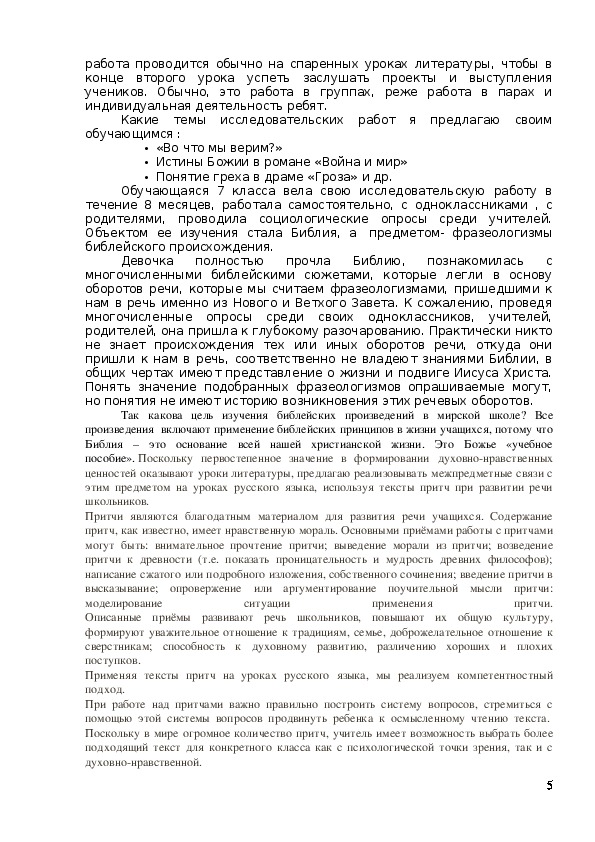 работа проводится обычно на спаренных уроках литературы, чтобы в конце второго урока успеть заслушать проекты и выступления учеников. Обычно, это работа в группах, реже работа в парах и индивидуальная деятельность ребят.

Какие темы исследовательских работ я предлагаю своим обучающимся :

• «Во что мы верим?»
• Истины Божии в романе «Война и мир»
• Понятие греха в драме «Гроза» и др.

Обучающаяся 7 класса вела свою исследовательскую работу в течение 8 месяцев, работала самостоятельно, с одноклассниками , с родителями, проводила социологические опросы среди учителей. Объектом ее изучения стала Библия, а предметом- фразеологизмы библейского происхождения.

Девочка полностью прочла Библию, познакомилась с многочисленными библейскими сюжетами, которые легли в основу оборотов речи, которые мы считаем фразеологизмами, пришедшими к нам в речь именно из Нового и Ветхого Завета. К сожалению, проведя многочисленные опросы среди своих одноклассников, учителей, родителей, она пришла к глубокому разочарованию. Практически никто не знает происхождения тех или иных оборотов речи, откуда они пришли к нам в речь, соответственно не владеют знаниями Библии, в общих чертах имеют представление о жизни и подвиге Иисуса Христа. Понять значение подобранных фразеологизмов опрашиваемые могут, но понятия не имеют историю возникновения этих речевых оборотов.

Так какова цель изучения библейских произведений в мирской школе? Все произведения включают применение библейских принципов в жизни учащихся, потому что Библия – это основание всей нашей христианской жизни. Это Божье «учебное пособие». Поскольку первостепенное значение в формировании духовно-нравственных ценностей оказывают уроки литературы, предлагаю реализовывать межпредметные связи с этим предметом на уроках русского языка, используя тексты притч при развитии речи школьников.

Притчи являются благодатным материалом для развития речи учащихся. Содержание притч, как известно, имеет нравственную мораль. Основными приёмами работы с притчами могут быть: внимательное прочтение притчи; выведение морали из притчи; возведение притчи к древности (т.е. показать проницательность и мудрость древних философов); написание сжатого или подробного изложения, собственного сочинения; введение притчи в высказывание; опровержение или аргументирование поучительной мысли притчи: моделирование ситуации применения притчи.

Описанные приёмы развивают речь школьников, повышают их общую культуру, формируют уважительное отношение к традициям, семье, доброжелательное отношение к сверстникам; способность к духовному развитию, различению хороших и плохих поступков.

Применяя тексты притч на уроках русского языка, мы реализуем компетентностный подход.

При работе над притчами важно правильно построить систему вопросов, стремиться с помощью этой системы вопросов продвинуть ребенка к осмысленному чтению текста.

Поскольку в мире огромное количество притч, учитель имеет возможность выбрать более подходящий текст для конкретного класса как с психологической точки зрения, так и с духовно-нравственной.

5